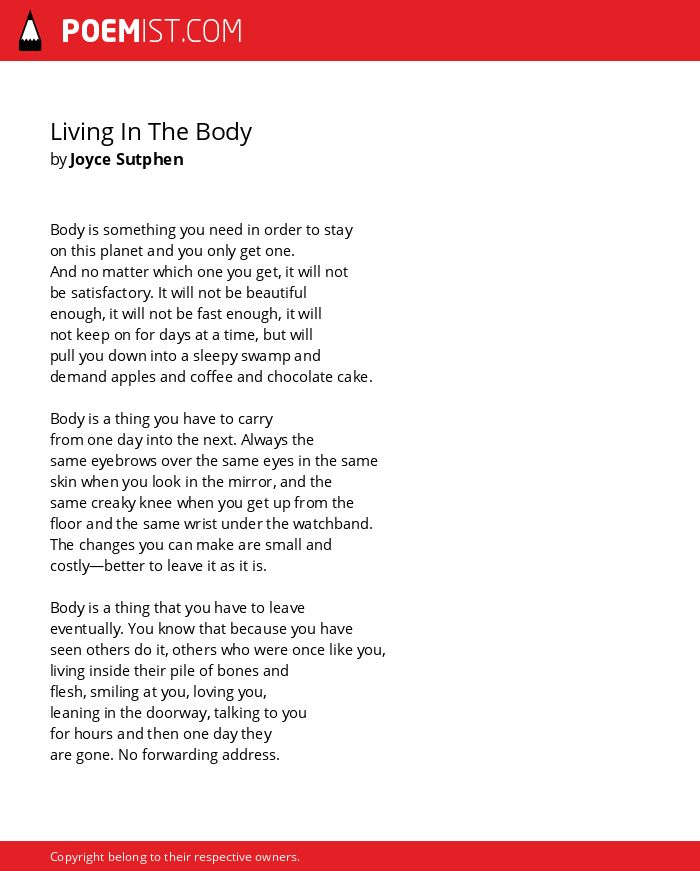 POEMIST.COM

Living In The Body
by Joyce Sutphen

Body is something you need in order to stay
on this planet and you only get one.
And no matter which one you get, it will not
be satisfactory. It will not be beautiful
enough, it will not be fast enough, it will
not keep on for days at a time, but will
pull you down into a sleepy swamp and
demand apples and coffee and chocolate cake.

Body is a thing you have to carry
from one day into the next. Always the
same eyebrows over the same eyes in the same
skin when you look in the mirror, and the
same creaky knee when you get up from the
floor and the same wrist under the watchband.
The changes you can make are small and
costly—better to leave it as it is.

Body is a thing that you have to leave
eventually. You know that because you have
seen others do it, others who were once like you,
living inside their pile of bones and
flesh, smiling at you, loving you,
leaning in the doorway, talking to you
for hours and then one day they
are gone. No forwarding address.

Copyright belong to their respective owners.